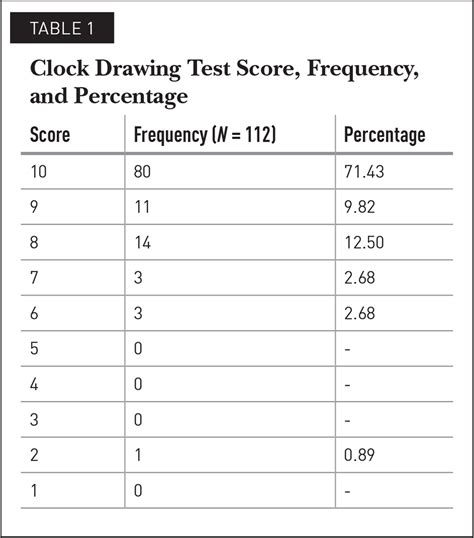 TABLE 1

Clock Drawing Test Score, Frequency, and Percentage

| Score | Frequency ($N$ = 112) | Percentage |
|---|---|---|
| 10 | 80 | 71.43 |
| 9 | 11 | 9.82 |
| 8 | 14 | 12.50 |
| 7 | 3 | 2.68 |
| 6 | 3 | 2.68 |
| 5 | 0 | - |
| 4 | 0 | - |
| 3 | 0 | - |
| 2 | 1 | 0.89 |
| 1 | 0 | - |